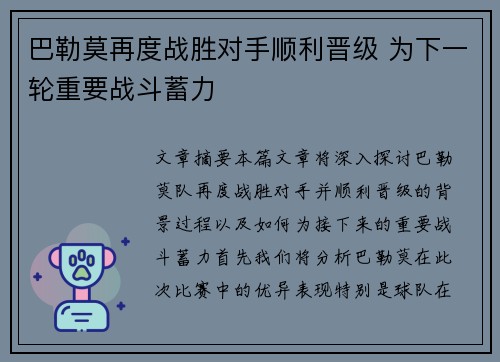 巴勒莫再度战胜对手顺利晋级 为下一轮重要战斗蓄力

文章摘要本篇文章将深入探讨巴勒莫队再度战胜对手并顺利晋级的背景过程以及如何为接下来的重要战斗蓄力首先我们将分析巴勒莫在此次比赛中的优异表现特别是球队在